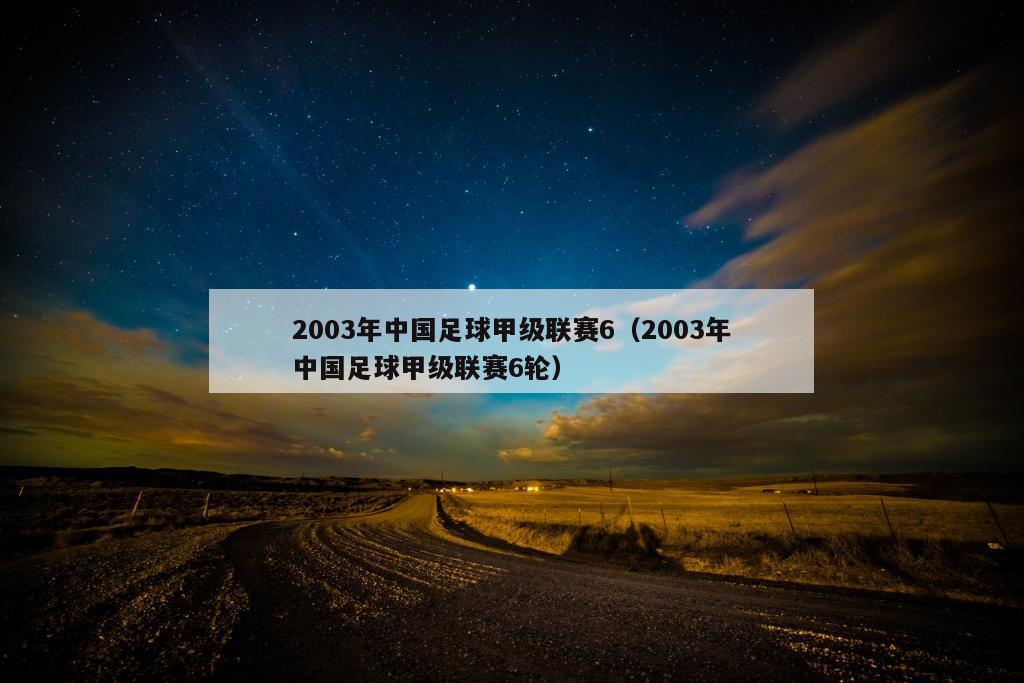 2003年中国足球甲级联赛6（2003年中国足球甲级联赛6轮）